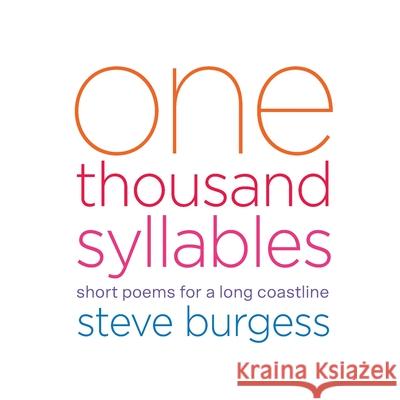 one
thousand
syllables
short poems for a long coastline
steve burgess

Kraina Książek